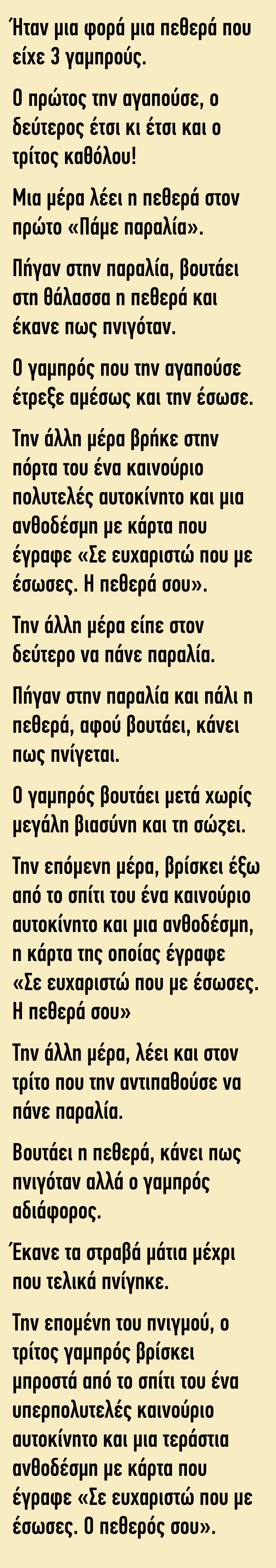 Ήταν μια φορά μια πεθερά που είχε 3 γαμπρούς.

Ο πρώτος την αγαπούσε, ο δεύτερος έτσι κι έτσι και ο τρίτος καθόλου!

Μια μέρα λέει η πεθερά στον πρώτο «Πάμε παραλία».

Πήγαν στην παραλία, βουτάει στη θάλασσα η πεθερά και έκανε πως πνιγόταν.

Ο γαμπρός που την αγαπούσε έτρεξε αμέσως και την έσωσε.

Την άλλη μέρα βρήκε στην πόρτα του ένα καινούριο πολυτελές αυτοκίνητο και μια ανθοδέσμη με κάρτα που έγραφε «Σε ευχαριστώ που με έσωσες. Η πεθερά σου».

Την άλλη μέρα είπε στον δεύτερο να πάνε παραλία.

Πήγαν στην παραλία και πάλι η πεθερά, αφού βουτάει, κάνει πως πνίγεται.

Ο γαμπρός βουτάει μετά χωρίς μεγάλη βιασύνη και τη σώζει.

Την επόμενη μέρα, βρίσκει έξω από το σπίτι του ένα καινούριο αυτοκίνητο και μια ανθοδέσμη, η κάρτα της οποίας έγραφε «Σε ευχαριστώ που με έσωσες. Η πεθερά σου»

Την άλλη μέρα, λέει και στον τρίτο που την αντιπαθούσε να πάνε παραλία.

Βουτάει η πεθερά, κάνει πως πνιγόταν αλλά ο γαμπρός αδιάφορος.

Έκανε τα στραβά μάτια μέχρι που τελικά πνίγηκε.

Την επομένη του πνιγμού, ο τρίτος γαμπρός βρίσκει μπροστά από το σπίτι του ένα υπερπολυτελές καινούριο αυτοκίνητο και μια τεράστια ανθοδέσμη με κάρτα που έγραφε «Σε ευχαριστώ που με έσωσες. Ο πεθερός σου».